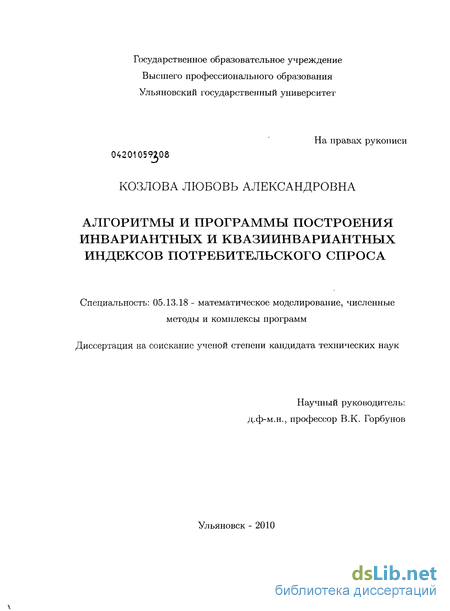 Государственное образовательное учреждение
Высшего профессионального образования
Ульяновский государственный университет

На правах рукописи

04201059308

КОЗЛОВА ЛЮБОВЬ АЛЕКСАНДРОВНА

АЛГОРИТМЫ И ПРОГРАММЫ ПОСТРОЕНИЯ ИНВАРИАНТНЫХ И КВАЗИИНВАРИАНТНЫХ ИНДЕКСОВ ПОТРЕБИТЕЛЬСКОГО СПРОСА

Специальность: 05.13.18 - математическое моделирование, численные методы и комплексы программ

Диссертация на соискание ученой степени кандидата технических наук

Научный руководитель:
д.ф-м.н., профессор В.К. Горбунов

Ульяновск - 2010

dsLib.net
библиотека диссертаций